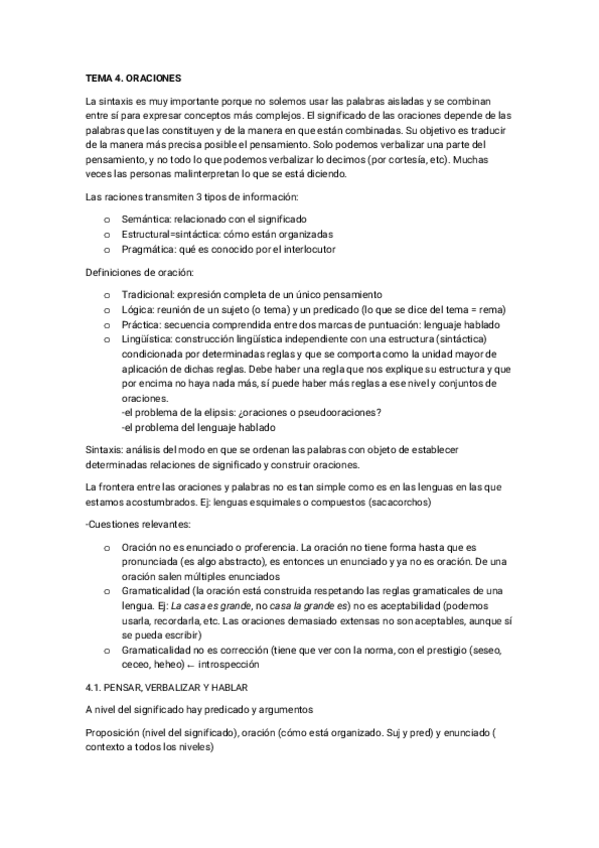 TEMA 4. ORACIONES

La sintaxis es muy importante porque no solemos usar las palabras aisladas y se combinan entre sí para expresar conceptos más complejos. El significado de las oraciones depende de las palabras que las constituyen y de la manera en que están combinadas. Su objetivo es traducir de la manera más precisa posible el pensamiento. Solo podemos verbalizar una parte del pensamiento, y no todo lo que podemos verbalizar lo decimos (por cortesía, etc). Muchas veces las personas malinterpretan lo que se está diciendo.

Las raciones transmiten 3 tipos de información:

o Semántica: relacionado con el significado
o Estructural=sintáctica: cómo están organizadas
o Pragmática: qué es conocido por el interlocutor

Definiciones de oración:

o Tradicional: expresión completa de un único pensamiento
o Lógica: reunión de un sujeto (o tema) y un predicado (lo que se dice del tema = rema)
o Práctica: secuencia comprendida entre dos marcas de puntuación: lenguaje hablado
o Lingüística: construcción lingüística independiente con una estructura (sintáctica) condicionada por determinadas reglas y que se comporta como la unidad mayor de aplicación de dichas reglas. Debe haber una regla que nos explique su estructura y que por encima no haya nada más, sí puede haber más reglas a ese nivel y conjuntos de oraciones.
-el problema de la elipsis: ¿oraciones o pseudooraciones?
-el problema del lenguaje hablado

Sintaxis: análisis del modo en que se ordenan las palabras con objeto de establecer determinadas relaciones de significado y construir oraciones.

La frontera entre las oraciones y palabras no es tan simple como es en las lenguas en las que estamos acostumbrados. Ej: lenguas esquimales o compuestos (sacacorchos)

-Cuestiones relevantes:

o Oración no es enunciado o proferencia. La oración no tiene forma hasta que es pronunciada (es algo abstracto), es entonces un enunciado y ya no es oración. De una oración salen múltiples enunciados
o Gramaticalidad (la oración está construida respetando las reglas gramaticales de una lengua. Ej: La casa es grande, no casa la grande es) no es aceptabilidad (podemos usarla, recordarla, etc. Las oraciones demasiado extensas no son aceptables, aunque sí se pueda escribir)
o Gramaticalidad no es corrección (tiene que ver con la norma, con el prestigio (seseo, ceceo, heheo) ← introspección

4.1. PENSAR, VERBALIZAR Y HABLAR

A nivel del significado hay predicado y argumentos

Proposición (nivel del significado), oración (cómo está organizado. Suj y pred) y enunciado ( contexto a todos los niveles)